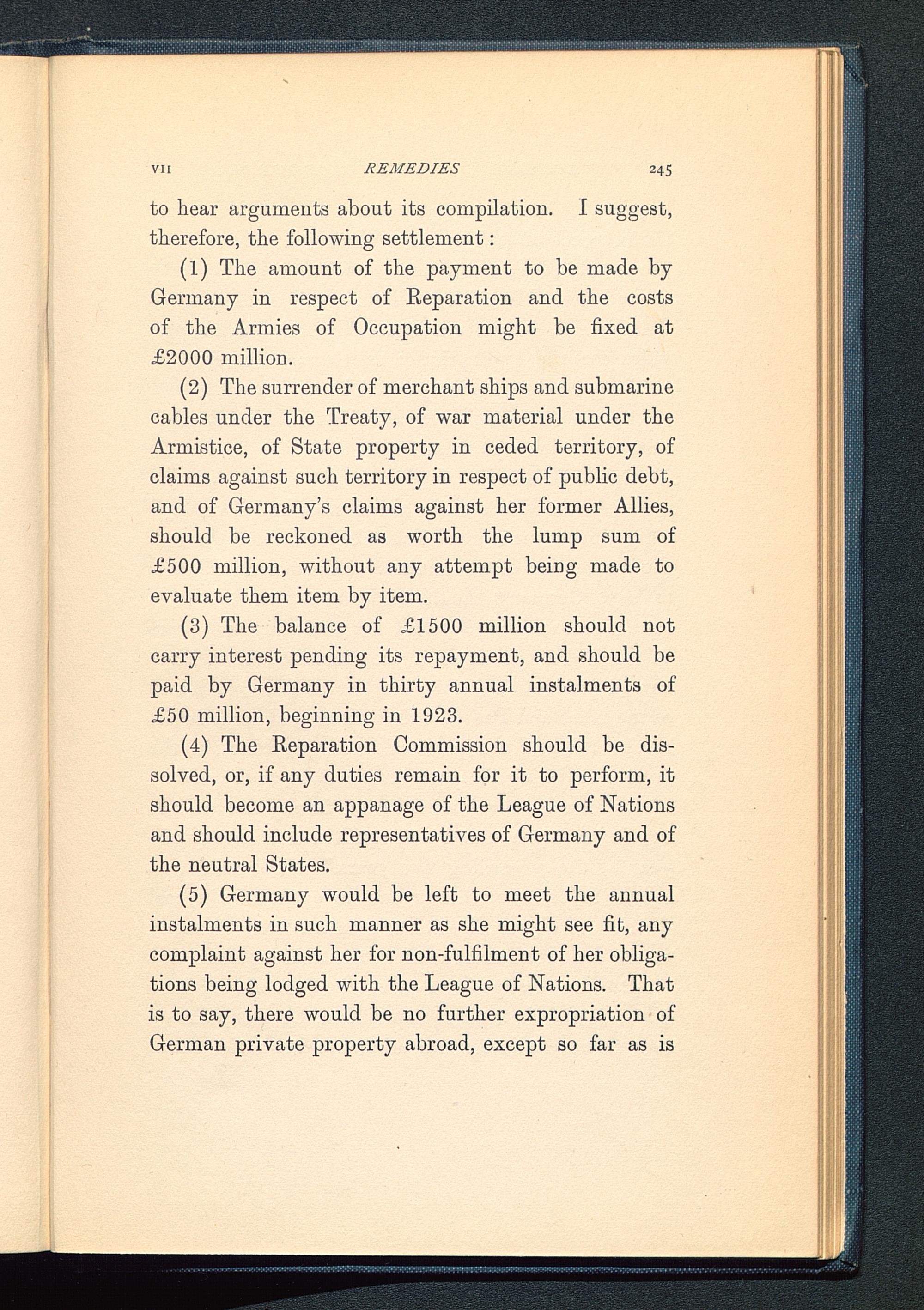 VII REMEDIES 245

to hear arguments about its compilation. I suggest, therefore, the following settlement:

(1) The amount of the payment to be made by Germany in respect of Reparation and the costs of the Armies of Occupation might be fixed at £2000 million.

(2) The surrender of merchant ships and submarine cables under the Treaty, of war material under the Armistice, of State property in ceded territory, of claims against such territory in respect of public debt, and of Germany's claims against her former Allies, should be reckoned as worth the lump sum of £500 million, without any attempt being made to evaluate them item by item.

(3) The balance of £1500 million should not carry interest pending its repayment, and should be paid by Germany in thirty annual instalments of £50 million, beginning in 1923.

(4) The Reparation Commission should be dissolved, or, if any duties remain for it to perform, it should become an appanage of the League of Nations and should include representatives of Germany and of the neutral States.

(5) Germany would be left to meet the annual instalments in such manner as she might see fit, any complaint against her for non-fulfilment of her obligations being lodged with the League of Nations. That is to say, there would be no further expropriation of German private property abroad, except so far as is